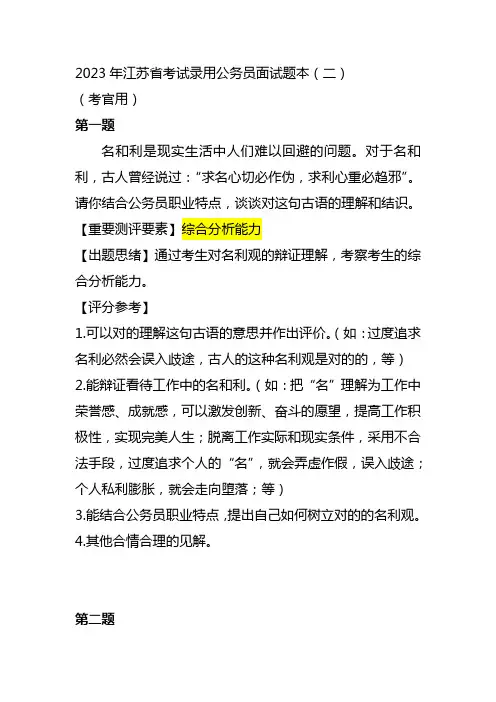 2023 年江苏省考试录用公务员面试题本（二）
（考官用）

第一题

名和利是现实生活中人们难以回避的问题。对于名和利，古人曾经说过：“求名心切必作伪，求利心重必趋邪”。请你结合公务员职业特点，谈谈对这句古语的理解和结识。

【重要测评要素】综合分析能力

【出题思绪】通过考生对名利观的辩证理解，考察考生的综合分析能力。

【评分参考】

1.可以对的理解这句古语的意思并作出评价。（如：过度追求名利必然会误入歧途，古人的这种名利观是对的的，等）

2.能辩证看待工作中的名和利。（如：把“名”理解为工作中荣誉感、成就感，可以激发创新、奋斗的愿望，提高工作积极性，实现完美人生；脱离工作实际和现实条件，采用不合法手段，过度追求个人的“名”，就会弄虚作假，误入歧途；个人私利膨胀，就会走向堕落；等）

3.能结合公务员职业特点，提出自己如何树立对的的名利观。

4.其他合情合理的见解。

第二题